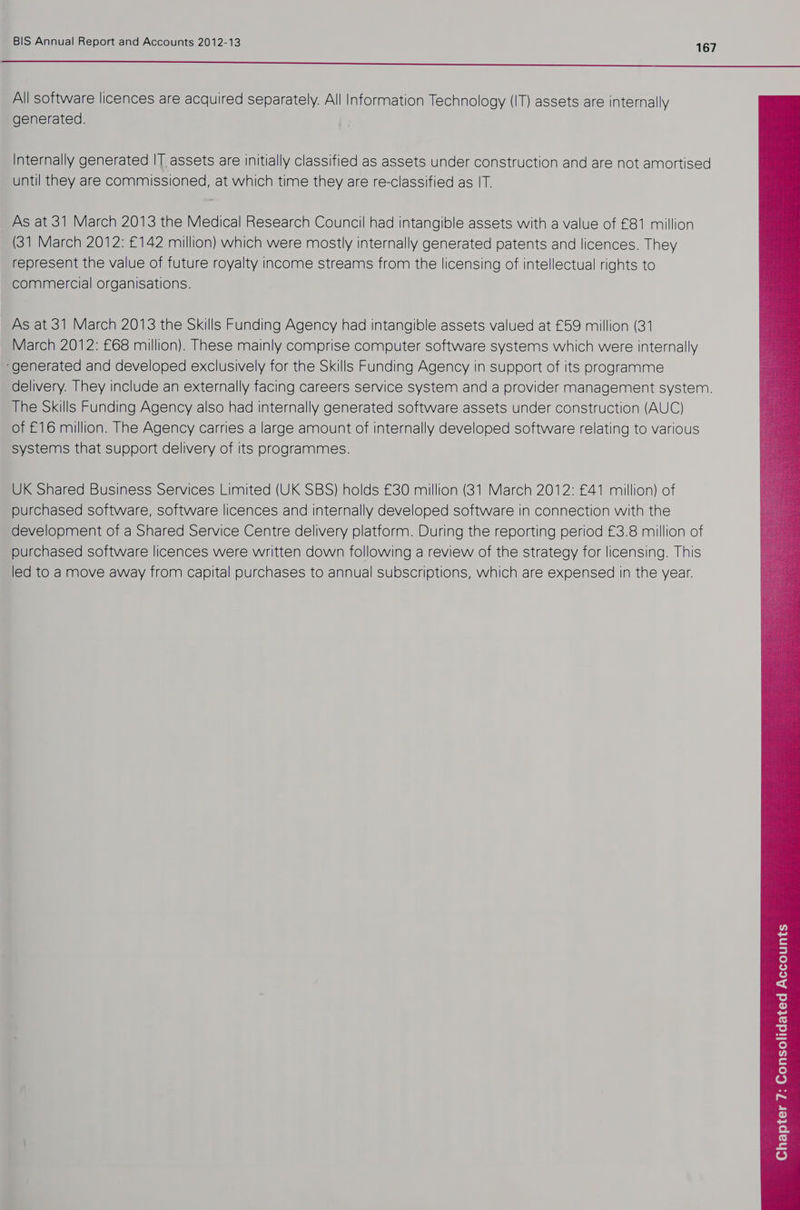 BIS Annual Report and Accounts 2012-13

167

All software licences are acquired separately. All Information Technology (IT) assets are internally generated.

Internally generated IT assets are initially classified as assets under construction and are not amortised until they are commissioned, at which time they are re-classified as IT.

As at 31 March 2013 the Medical Research Council had intangible assets with a value of £81 million (31 March 2012: £142 million) which were mostly internally generated patents and licences. They represent the value of future royalty income streams from the licensing of intellectual rights to commercial organisations.

As at 31 March 2013 the Skills Funding Agency had intangible assets valued at £59 million (31 March 2012: £68 million). These mainly comprise computer software systems which were internally generated and developed exclusively for the Skills Funding Agency in support of its programme delivery. They include an externally facing careers service system and a provider management system. The Skills Funding Agency also had internally generated software assets under construction (AUC) of £16 million. The Agency carries a large amount of internally developed software relating to various systems that support delivery of its programmes.

UK Shared Business Services Limited (UK SBS) holds £30 million (31 March 2012: £41 million) of purchased software, software licences and internally developed software in connection with the development of a Shared Service Centre delivery platform. During the reporting period £3.8 million of purchased software licences were written down following a review of the strategy for licensing. This led to a move away from capital purchases to annual subscriptions, which are expensed in the year.

Chapter 7: Consolidated Accounts